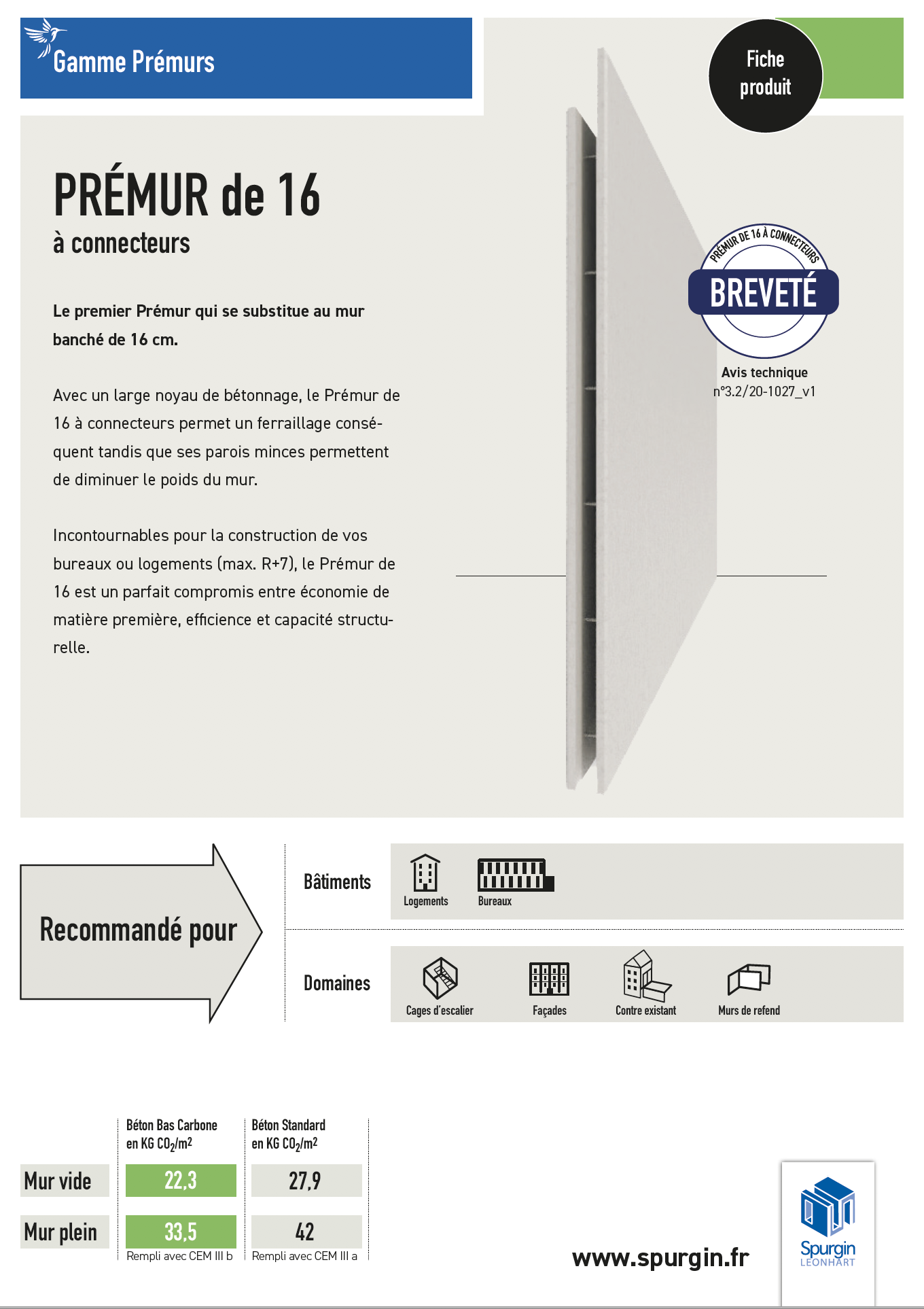 Gamme Prémurs

Fiche produit

PRÉMUR de 16
à connecteurs

Le premier Prémur qui se substitue au mur banché de 16 cm.

Avec un large noyau de bétonnage, le Prémur de 16 à connecteurs permet un ferraillage conséquent tandis que ses parois minces permettent de diminuer le poids du mur.

Incontournables pour la construction de vos bureaux ou logements (max. R+7), le Prémur de 16 est un parfait compromis entre économie de matière première, efficience et capacité structurelle.

PRÉMUR DE 16 À CONNECTEURS
BREVETÉ

Avis technique
n°3.2/20-1027_v1

Recommandé pour

Bâtiments
Logements
Bureaux

Domaines
Cages d'escalier
Façades
Contre existant
Murs de refend

| | Béton Bas Carbone en KG $CO_2/m^2$ | Béton Standard en KG $CO_2/m^2$ |
|---|---|---|
| Mur vide | 22,3 | 27,9 |
| Mur plein | 33,5 | 42 |
| | Rempli avec CEM III b | Rempli avec CEM III a |

www.spurgin.fr

Spurgin
LEONHART